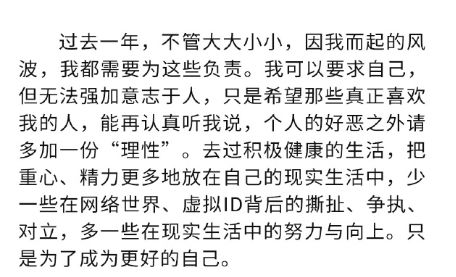 过去一年，不管大大小小，因我而起的风波，我都需要为这些负责。我可以要求自己，但无法强加意志于人，只是希望那些真正喜欢我的人，能再认真听我说，个人的好恶之外请多加一份“理性”。去过积极健康的生活，把重心、精力更多地放在自己的现实生活中，少一些在网络世界、虚拟ID背后的撕扯、争执、对立，多一些在现实生活中的努力与向上。只是为了成为更好的自己。